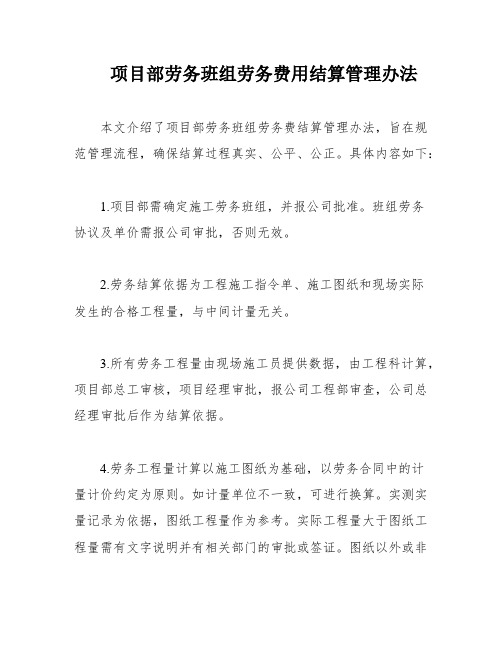 项目部劳务班组劳务费用结算管理办法

本文介绍了项目部劳务班组劳务费结算管理办法，旨在规范管理流程，确保结算过程真实、公平、公正。具体内容如下：

1.项目部需确定施工劳务班组，并报公司批准。班组劳务协议及单价需报公司审批，否则无效。

2.劳务结算依据为工程施工指令单、施工图纸和现场实际发生的合格工程量，与中间计量无关。

3.所有劳务工程量由现场施工员提供数据，由工程科计算，项目部总工审核，项目经理审批，报公司工程部审查，公司总经理审批后作为结算依据。

4.劳务工程量计算以施工图纸为基础，以劳务合同中的计量计价约定为原则。如计量单位不一致，可进行换算。实测实量记录为依据，图纸工程量作为参考。实际工程量大于图纸工程量需有文字说明并有相关部门的审批或签证。图纸以外或非